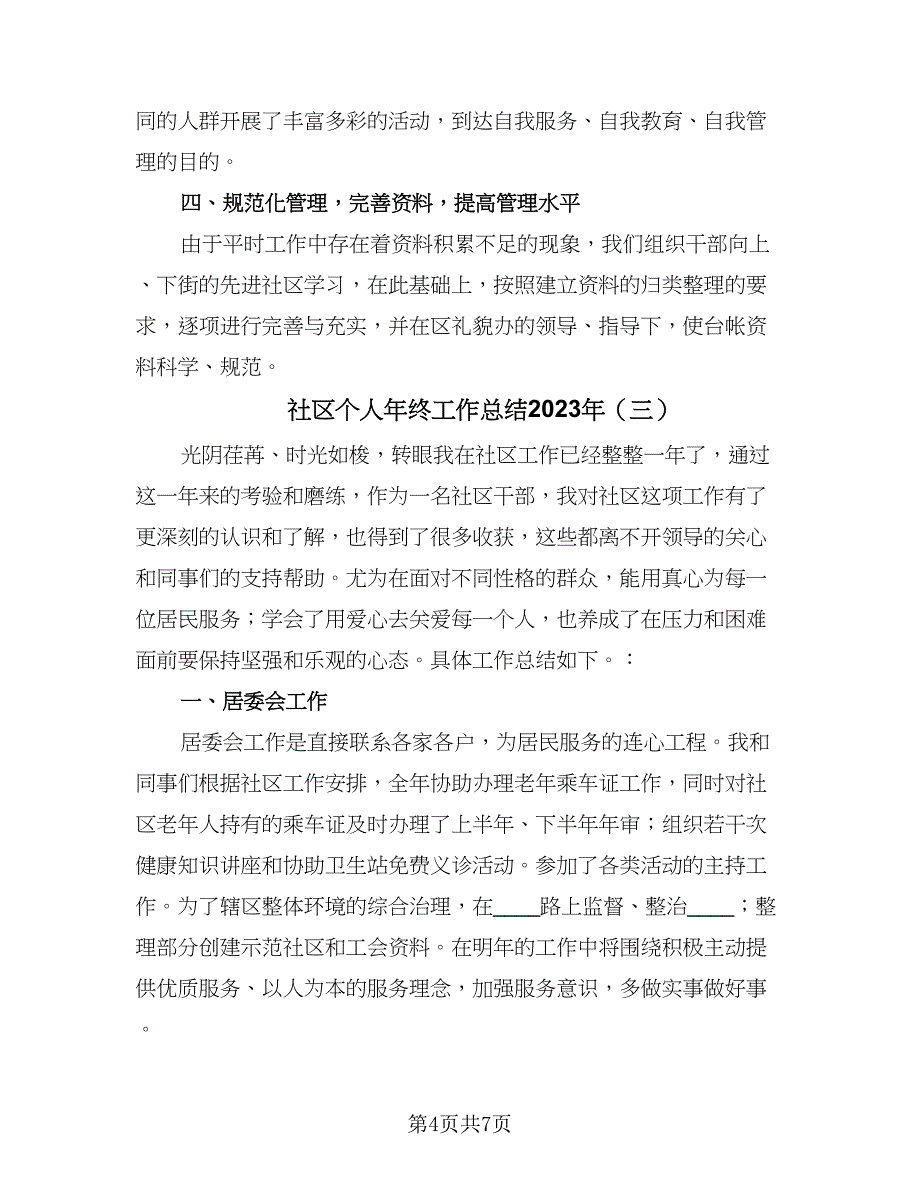 同的人群开展了丰富多彩的活动，到达自我服务、自我教育、自我管理的目的。

四、规范化管理，完善资料，提高管理水平

由于平时工作中存在着资料积累不足的现象，我们组织干部向上、下街的先进社区学习，在此基础上，按照建立资料的归类整理的要求，逐项进行完善与充实，并在区礼貌办的领导、指导下，使台帐资料科学、规范。

社区个人年终工作总结2023年（三）

光阴荏苒、时光如梭，转眼我在社区工作已经整整一年了，通过这一年来的考验和磨练，作为一名社区干部，我对社区这项工作有了更深刻的认识和了解，也得到了很多收获，这些都离不开领导的关心和同事们的支持帮助。尤为在面对不同性格的群众，能用真心为每一位居民服务；学会了用爱心去关爱每一个人，也养成了在压力和困难面前要保持坚强和乐观的心态。具体工作总结如下。：

一、居委会工作

居委会工作是直接联系各家各户，为居民服务的连心工程。我和同事们根据社区工作安排，全年协助办理老年乘车证工作，同时对社区老年人持有的乘车证及时办理了上半年、下半年年审；组织若干次健康知识讲座和协助卫生站免费义诊活动。参加了各类活动的主持工作。为了辖区整体环境的综合治理，在____路上监督、整治____；整理部分创建示范社区和工会资料。在明年的工作中将围绕积极主动提供优质服务、以人为本的服务理念，加强服务意识，多做实事做好事。

第4页共7页